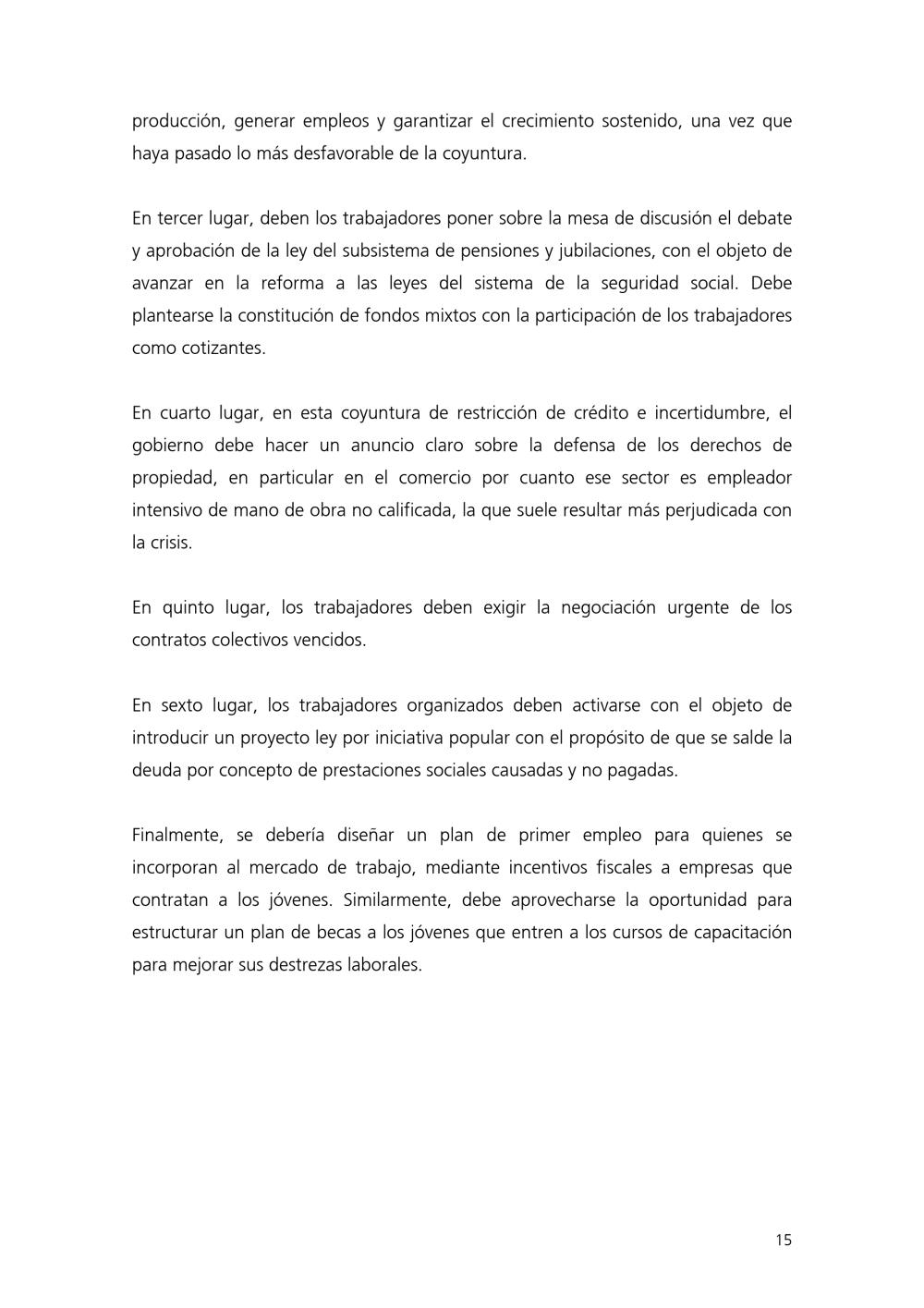 producción, generar empleos y garantizar el crecimiento sostenido, una vez que haya pasado lo más desfavorable de la coyuntura.

En tercer lugar, deben los trabajadores poner sobre la mesa de discusión el debate y aprobación de la ley del subsistema de pensiones y jubilaciones, con el objeto de avanzar en la reforma a las leyes del sistema de la seguridad social. Debe plantearse la constitución de fondos mixtos con la participación de los trabajadores como cotizantes.

En cuarto lugar, en esta coyuntura de restricción de crédito e incertidumbre, el gobierno debe hacer un anuncio claro sobre la defensa de los derechos de propiedad, en particular en el comercio por cuanto ese sector es empleador intensivo de mano de obra no calificada, la que suele resultar más perjudicada con la crisis.

En quinto lugar, los trabajadores deben exigir la negociación urgente de los contratos colectivos vencidos.

En sexto lugar, los trabajadores organizados deben activarse con el objeto de introducir un proyecto ley por iniciativa popular con el propósito de que se salde la deuda por concepto de prestaciones sociales causadas y no pagadas.

Finalmente, se debería diseñar un plan de primer empleo para quienes se incorporan al mercado de trabajo, mediante incentivos fiscales a empresas que contratan a los jóvenes. Similarmente, debe aprovecharse la oportunidad para estructurar un plan de becas a los jóvenes que entren a los cursos de capacitación para mejorar sus destrezas laborales.

15